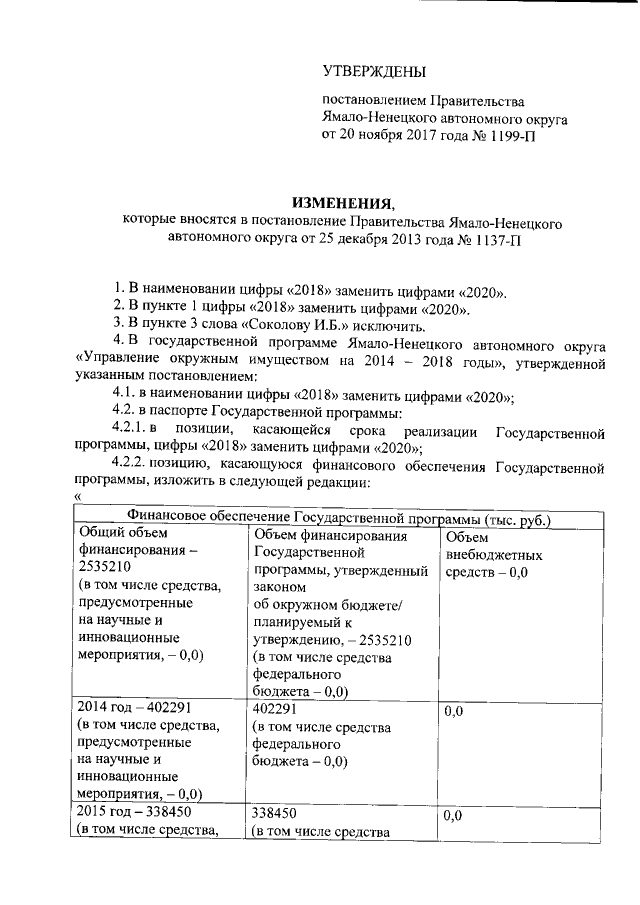 УТВЕРЖДЕНЫ

постановлением Правительства Ямало-Ненецкого автономного округа от 20 ноября 2017 года № 1199-П

ИЗМЕНЕНИЯ,
которые вносятся в постановление Правительства Ямало-Ненецкого автономного округа от 25 декабря 2013 года № 1137-П

1. В наименовании цифры «2018» заменить цифрами «2020».
2. В пункте 1 цифры «2018» заменить цифрами «2020».
3. В пункте 3 слова «Соколову И.Б.» исключить.
4. В государственной программе Ямало-Ненецкого автономного округа «Управление окружным имуществом на 2014 – 2018 годы», утвержденной указанным постановлением:
4.1. в наименовании цифры «2018» заменить цифрами «2020»;
4.2. в паспорте Государственной программы:
4.2.1. в позиции, касающейся срока реализации Государственной программы, цифры «2018» заменить цифрами «2020»;
4.2.2. позицию, касающуюся финансового обеспечения Государственной программы, изложить в следующей редакции:
«

| Финансовое обеспечение Государственной программы (тыс. руб.) | | |
|---|---|---|
| Общий объем финансирования – 2535210 (в том числе средства, предусмотренные на научные и инновационные мероприятия, – 0,0) | Объем финансирования Государственной программы, утвержденный законом об окружном бюджете/ планируемый к утверждению, – 2535210 (в том числе средства федерального бюджета – 0,0) | Объем внебюджетных средств – 0,0 |
| 2014 год – 402291 (в том числе средства, предусмотренные на научные и инновационные мероприятия, – 0,0) | 402291 (в том числе средства федерального бюджета – 0,0) | 0,0 |
| 2015 год – 338450 (в том числе средства, | 338450 (в том числе средства | 0,0 |